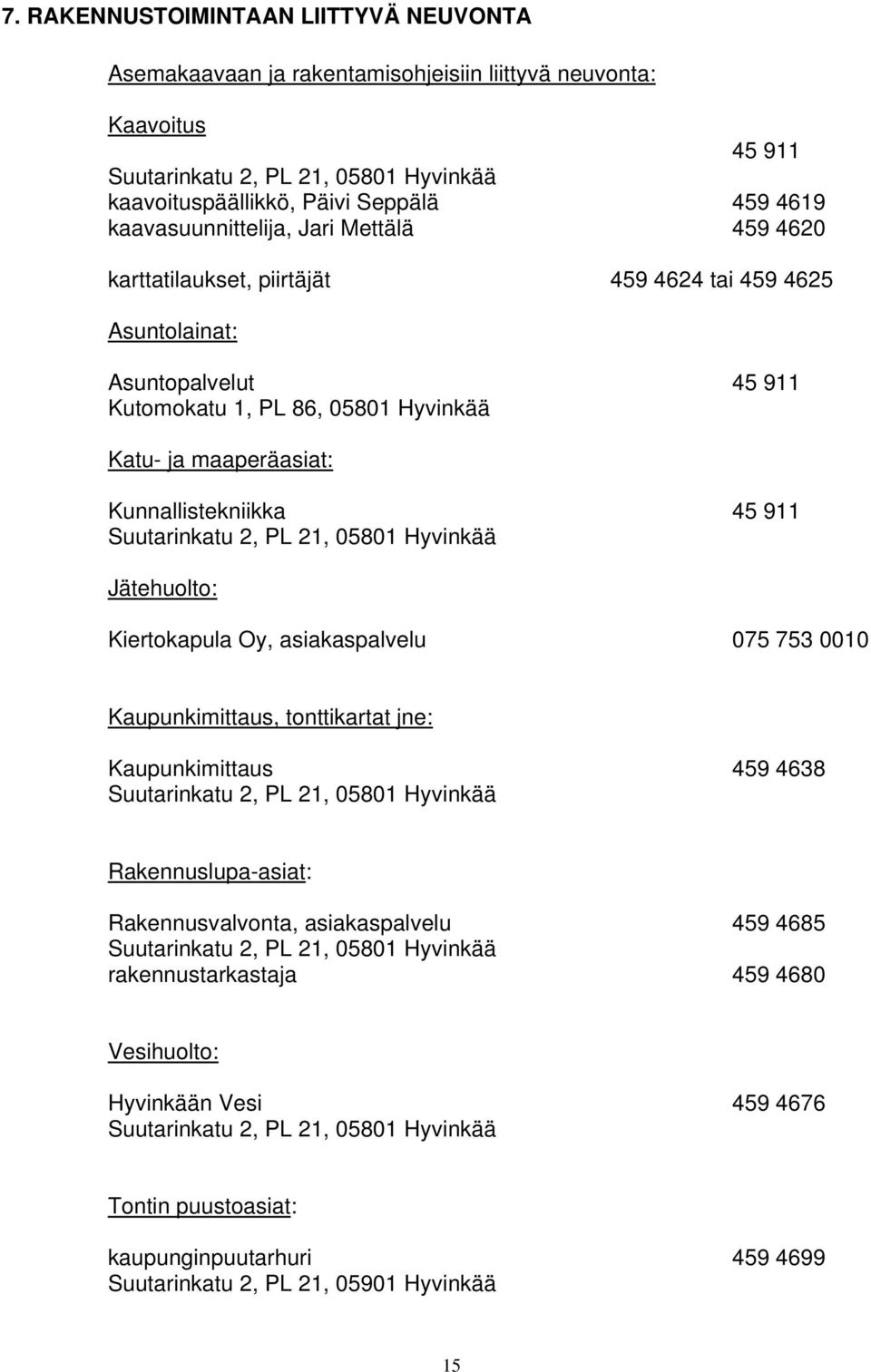 7. RAKENNUSTOIMINTAAN LIITTYVÄ NEUVONTA

Asemakaavaan ja rakentamisohjeisiin liittyvä neuvonta:

Kaavoitus

45 911

Suutarinkatu 2, PL 21, 05801 Hyvinkää
kaavoituspäällikkö, Päivi Seppälä 459 4619
kaavasuunnittelija, Jari Mettälä 459 4620

karttatilaukset, piirtäjät 459 4624 tai 459 4625

Asuntolainat:

Asuntopalvelut 45 911
Kutomokatu 1, PL 86, 05801 Hyvinkää

Katu- ja maaperäasiat:

Kunnallistekniikka 45 911
Suutarinkatu 2, PL 21, 05801 Hyvinkää

Jätehuolto:

Kiertokapula Oy, asiakaspalvelu 075 753 0010

Kaupunkimittaus, tonttikartat jne:

Kaupunkimittaus 459 4638
Suutarinkatu 2, PL 21, 05801 Hyvinkää

Rakennuslupa-asiat:

Rakennusvalvonta, asiakaspalvelu 459 4685
Suutarinkatu 2, PL 21, 05801 Hyvinkää
rakennustarkastaja 459 4680

Vesihuolto:

Hyvinkään Vesi 459 4676
Suutarinkatu 2, PL 21, 05801 Hyvinkää

Tontin puustoasiat:

kaupunginpuutarhuri 459 4699
Suutarinkatu 2, PL 21, 05901 Hyvinkää

15